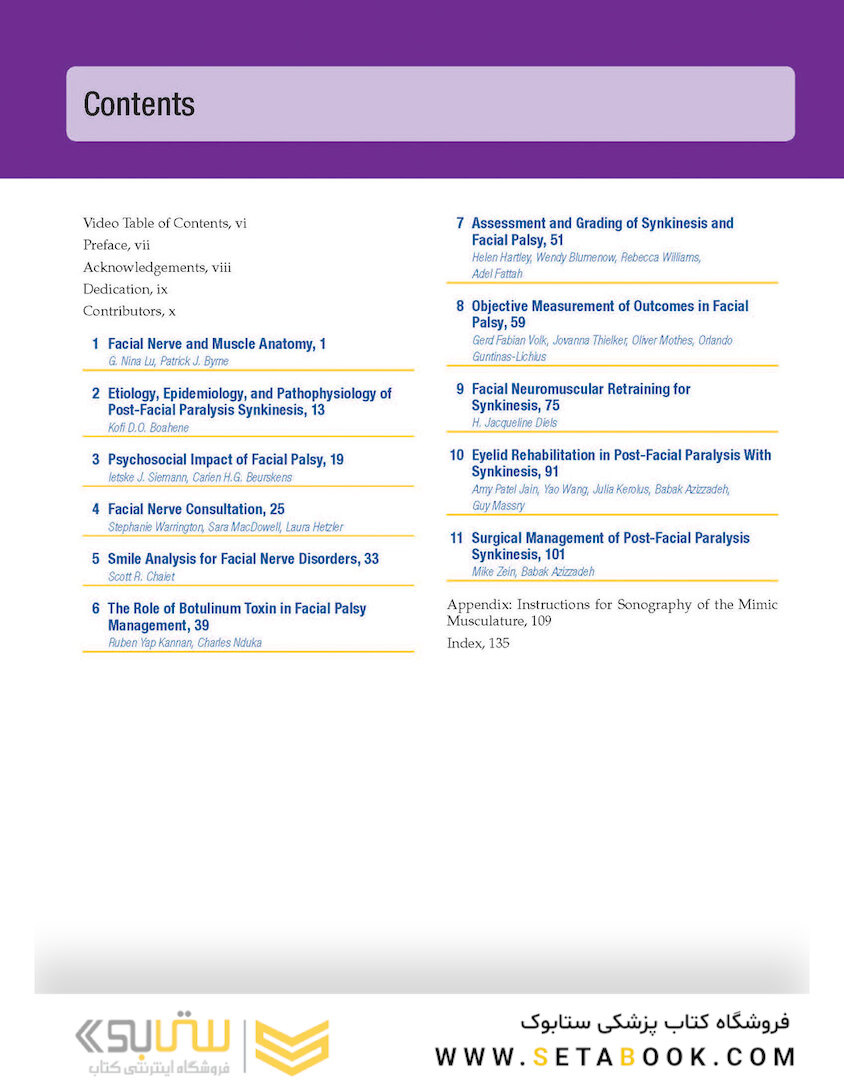 Contents

Video Table of Contents, vi
Preface, vii
Acknowledgements, viii
Dedication, ix
Contributors, x

1 Facial Nerve and Muscle Anatomy, 1
G. Nina Lu, Patrick J. Byrne

2 Etiology, Epidemiology, and Pathophysiology of Post-Facial Paralysis Synkinesis, 13
Kofi D.O. Boahene

3 Psychosocial Impact of Facial Palsy, 19
Ietske J. Siemann, Carien H.G. Beurskens

4 Facial Nerve Consultation, 25
Stephanie Warrington, Sara MacDowell, Laura Hetzler

5 Smile Analysis for Facial Nerve Disorders, 33
Scott R. Chaiet

6 The Role of Botulinum Toxin in Facial Palsy Management, 39
Ruben Yap Kannan, Charles Nduka

7 Assessment and Grading of Synkinesis and Facial Palsy, 51
Helen Hartley, Wendy Blumenow, Rebecca Williams, Adel Fattah

8 Objective Measurement of Outcomes in Facial Palsy, 59
Gerd Fabian Volk, Jovanna Thielker, Oliver Mothes, Orlando Guntinas-Lichius

9 Facial Neuromuscular Retraining for Synkinesis, 75
H. Jacqueline Diels

10 Eyelid Rehabilitation in Post-Facial Paralysis With Synkinesis, 91
Amy Patel Jain, Yao Wang, Julia Kerolus, Babak Azizzadeh, Guy Massry

11 Surgical Management of Post-Facial Paralysis Synkinesis, 101
Mike Zein, Babak Azizzadeh

Appendix: Instructions for Sonography of the Mimic Musculature, 109

Index, 135

ستابوک
فروشگاه اینترنتی کتاب
فروشگاه کتاب پزشکی ستابوک
WWW.SETABOOK.COM